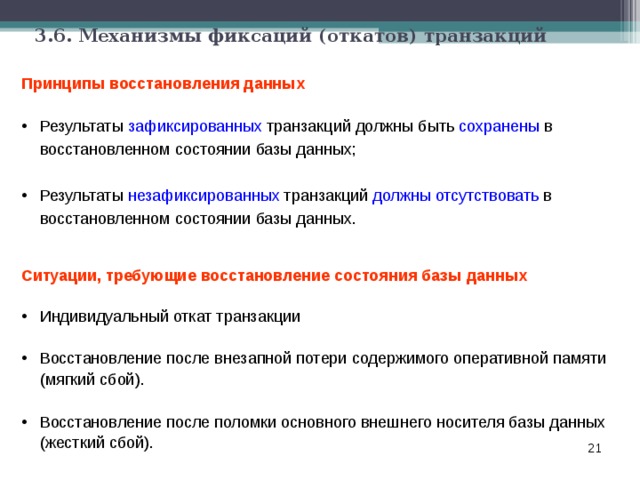 3.6. Механизмы фиксаций (откатов) транзакций

Принципы восстановления данных

• Результаты зафиксированных транзакций должны быть сохранены в восстановленном состоянии базы данных;

• Результаты незафиксированных транзакций должны отсутствовать в восстановленном состоянии базы данных.

Ситуации, требующие восстановление состояния базы данных

• Индивидуальный откат транзакции

• Восстановление после внезапной потери содержимого оперативной памяти (мягкий сбой).

• Восстановление после поломки основного внешнего носителя базы данных (жесткий сбой).

21